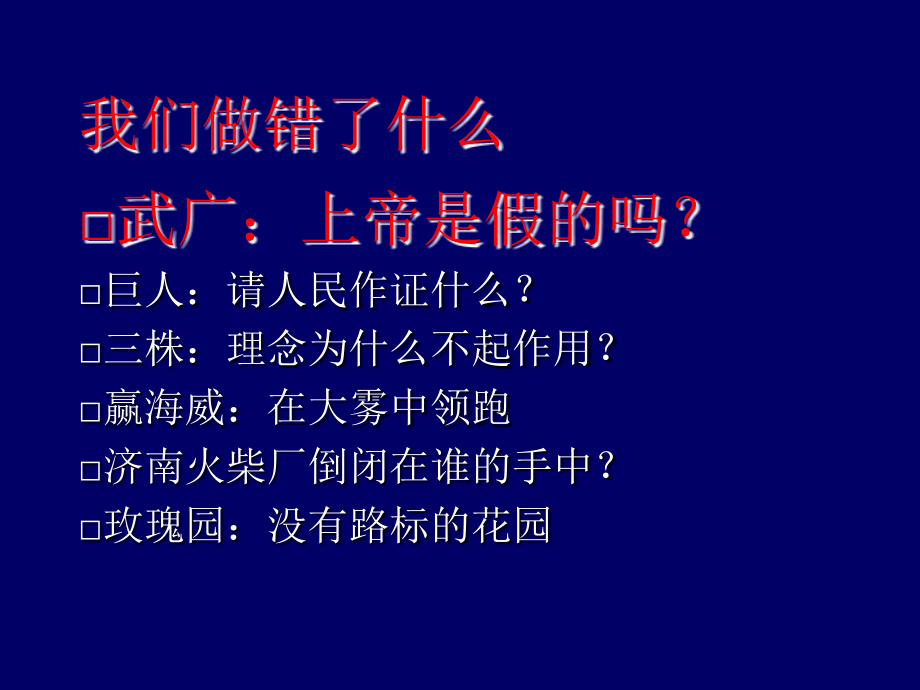 我们做错了什么

□武广：上帝是假的吗？

□巨人：请人民作证什么？

□三株：理念为什么不起作用？

□赢海威：在大雾中领跑

□济南火柴厂倒闭在谁的手中？

□玫瑰园：没有路标的花园